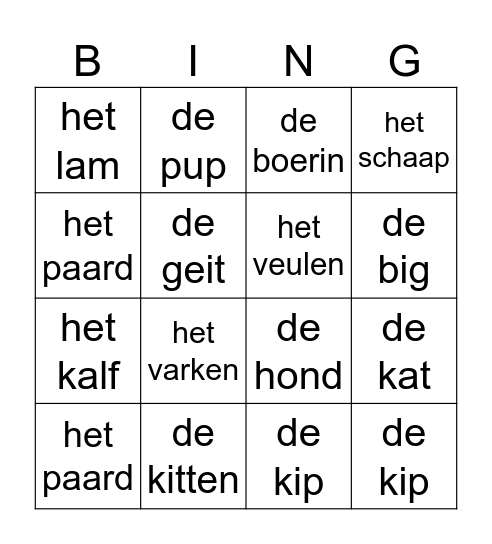 | B | I | N | G |
|---|---|---|---|
| het lam | de pup | de boerin | het schaap |
| het paard | de geit | het veulen | de big |
| het kalf | het varken | de hond | de kat |
| het paard | de kitten | de kip | de kip |